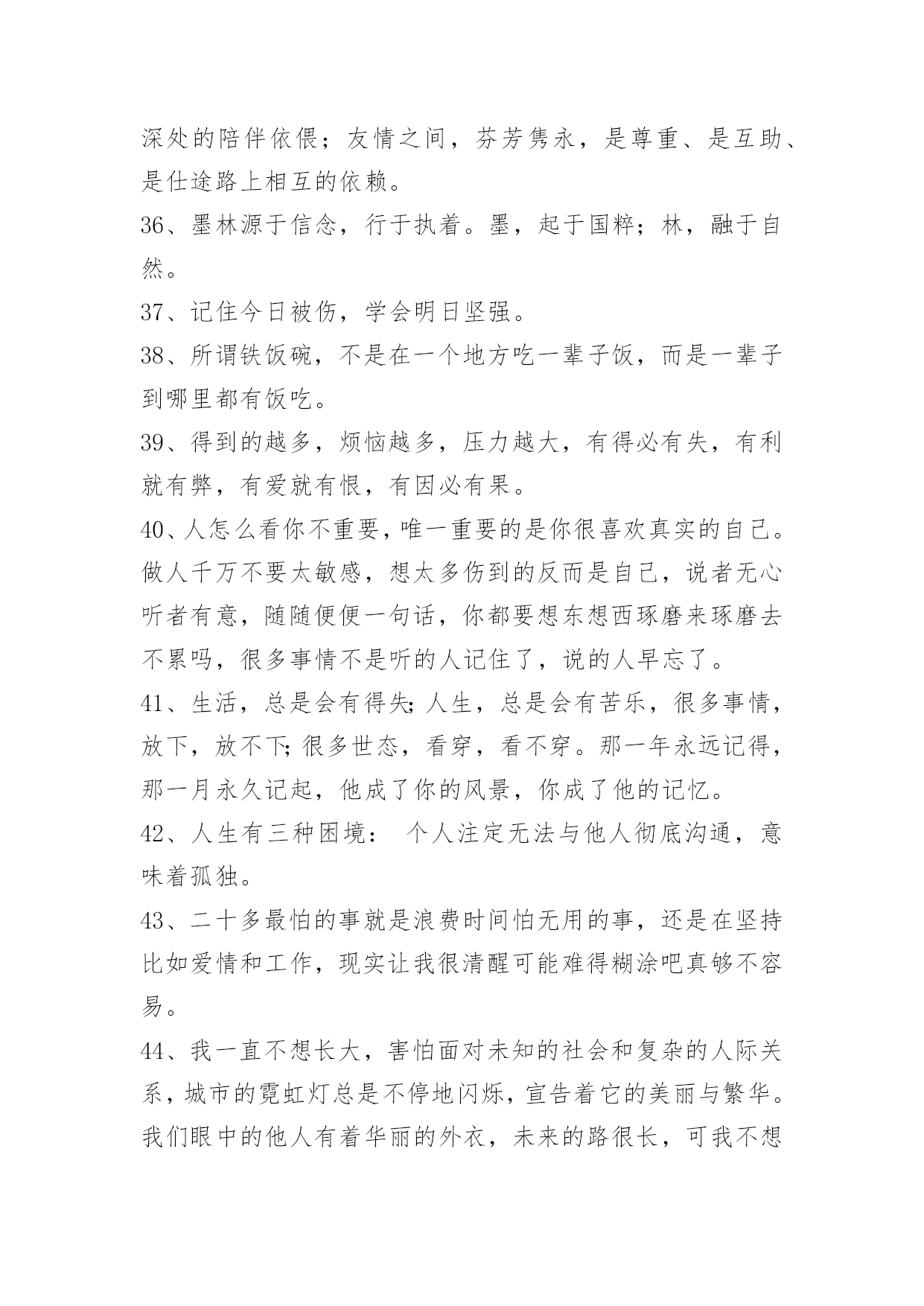 深处的陪伴依偎；友情之间，芬芳隽永，是尊重、是互助、是仕途路上相互的依赖。

36、墨林源于信念，行于执着。墨，起于国粹；林，融于自然。

37、记住今日被伤，学会明日坚强。

38、所谓铁饭碗，不是在一个地方吃一辈子饭，而是一辈子到哪里都有饭吃。

39、得到的越多，烦恼越多，压力越大，有得必有失，有利就有弊，有爱就有恨，有因必有果。

40、人怎么看你不重要，唯一重要的是你很喜欢真实的自己。做人千万不要太敏感，想太多伤到的反而是自己，说者无心听者有意，随随便便一句话，你都要想东想西琢磨来琢磨去不累吗，很多事情不是听的人记住了，说的人早忘了。

41、生活，总是会有得失;人生，总是会有苦乐，很多事情，放下，放不下;很多世态，看穿，看不穿。那一年永远记得，那一月永久记起，他成了你的风景，你成了他的记忆。

42、人生有三种困境： 个人注定无法与他人彻底沟通，意味着孤独。

43、二十多最怕的事就是浪费时间怕无用的事，还是在坚持比如爱情和工作，现实让我很清醒可能难得糊涂吧真够不容易。

44、我一直不想长大，害怕面对未知的社会和复杂的人际关系，城市的霓虹灯总是不停地闪烁，宣告着它的美丽与繁华。我们眼中的他人有着华丽的外衣，未来的路很长，可我不想